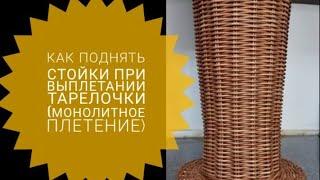 КАК ПОДНЯТЬ СТОЙКИ ПРИ ВЫПЛЕТАНИИ ТАРЕЛОЧКИ (МОНОЛИТНОЕ ПЛЕТЕНИЕ)